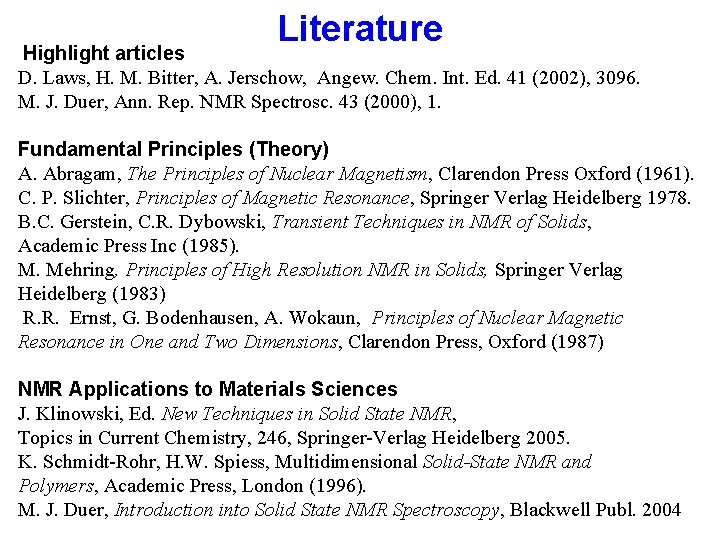 Literature

Highlight articles
D. Laws, H. M. Bitter, A. Jerschow, Angew. Chem. Int. Ed. 41 (2002), 3096.
M. J. Duer, Ann. Rep. NMR Spectrosc. 43 (2000), 1.

Fundamental Principles (Theory)
A. Abragam, The Principles of Nuclear Magnetism, Clarendon Press Oxford (1961).
C. P. Slichter, Principles of Magnetic Resonance, Springer Verlag Heidelberg 1978.
B.C. Gerstein, C.R. Dybowski, Transient Techniques in NMR of Solids, Academic Press Inc (1985).
M. Mehring, Principles of High Resolution NMR in Solids, Springer Verlag Heidelberg (1983)
R.R. Ernst, G. Bodenhausen, A. Wokaun, Principles of Nuclear Magnetic Resonance in One and Two Dimensions, Clarendon Press, Oxford (1987)

NMR Applications to Materials Sciences
J. Klinowski, Ed. New Techniques in Solid State NMR, Topics in Current Chemistry, 246, Springer-Verlag Heidelberg 2005.
K. Schmidt-Rohr, H.W. Spiess, Multidimensional Solid-State NMR and Polymers, Academic Press, London (1996).
M. J. Duer, Introduction into Solid State NMR Spectroscopy, Blackwell Publ. 2004